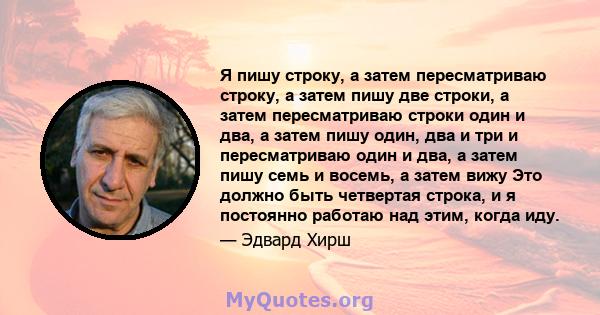 Я пишу строку, а затем пересматриваю строку, а затем пишу две строки, а затем пересматриваю строки один и два, а затем пишу один, два и три и пересматриваю один и два, а затем пишу семь и восемь, а затем вижу Это должно быть четвертая строка, и я постоянно работаю над этим, когда иду.

— Эдвард Хирш

MyQuotes.org